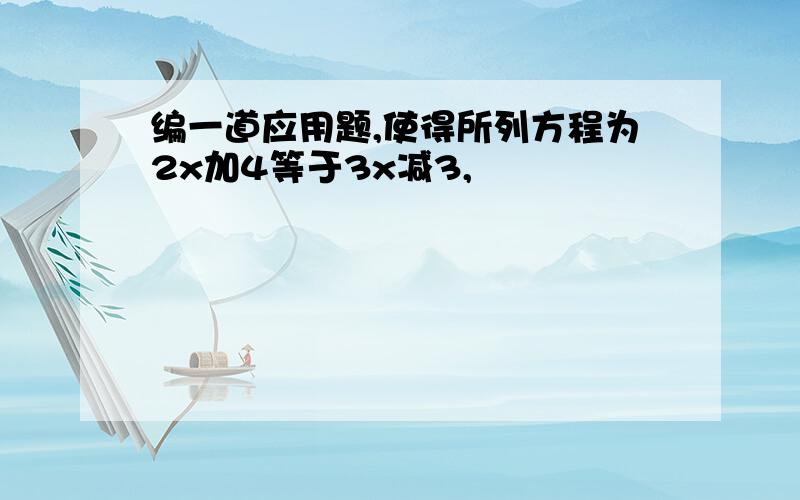 编一道应用题,使得所列方程为2x加4等于3x减3,